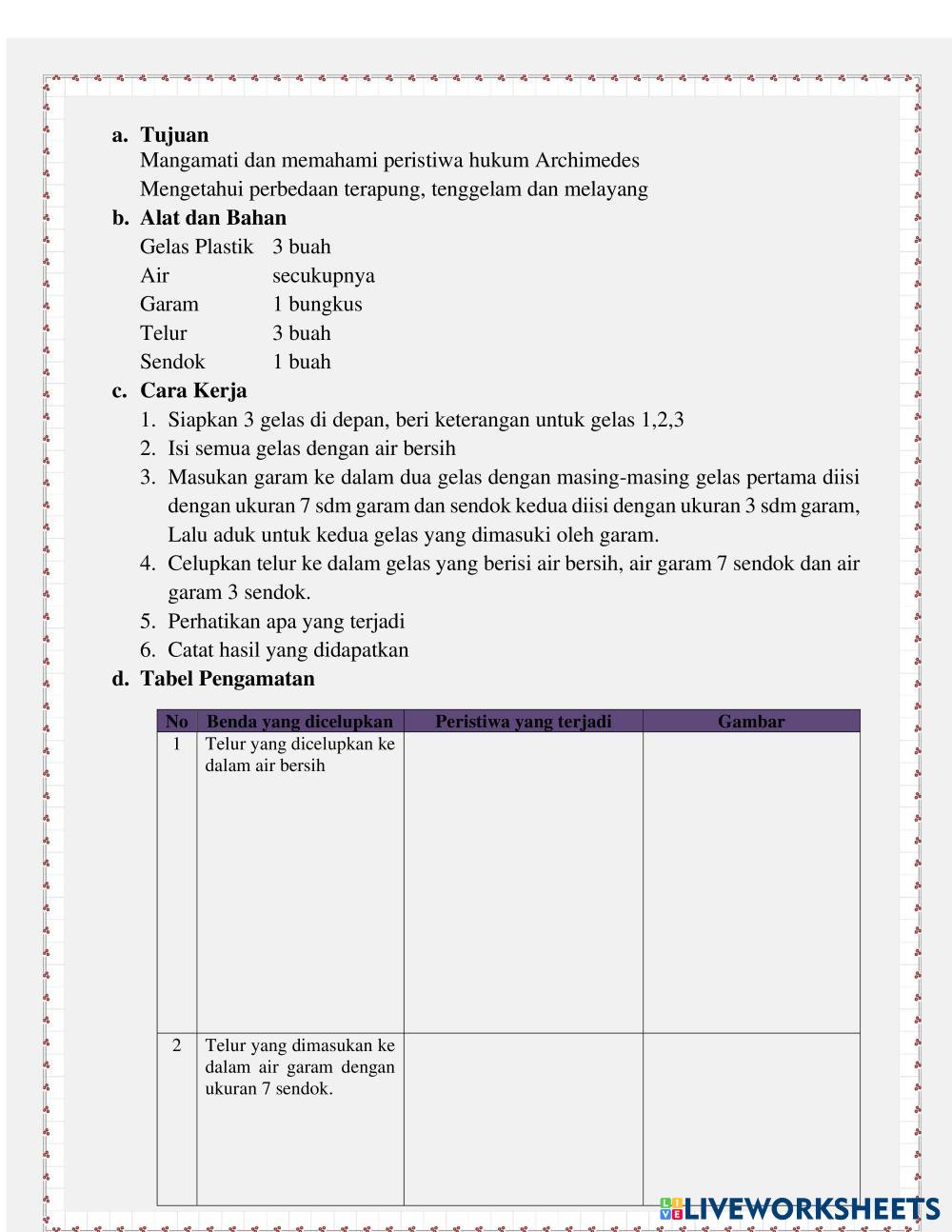 a. Tujuan
Mangamati dan memahami peristiwa hukum Archimedes
Mengetahui perbedaan terapung, tenggelam dan melayang

b. Alat dan Bahan
Gelas Plastik 3 buah
Air secukupnya
Garam 1 bungkus
Telur 3 buah
Sendok 1 buah

c. Cara Kerja
1. Siapkan 3 gelas di depan, beri keterangan untuk gelas 1,2,3
2. Isi semua gelas dengan air bersih
3. Masukan garam ke dalam dua gelas dengan masing-masing gelas pertama diisi dengan ukuran 7 sdm garam dan sendok kedua diisi dengan ukuran 3 sdm garam, Lalu aduk untuk kedua gelas yang dimasuki oleh garam.
4. Celupkan telur ke dalam gelas yang berisi air bersih, air garam 7 sendok dan air garam 3 sendok.
5. Perhatikan apa yang terjadi
6. Catat hasil yang didapatkan

d. Tabel Pengamatan

| No | Benda yang dicelupkan | Peristiwa yang terjadi | Gambar |
|---|---|---|---|
| 1 | Telur yang dicelupkan ke dalam air bersih | | |
| 2 | Telur yang dimasukan ke dalam air garam dengan ukuran 7 sendok. | | |

LIVEWORKSHEETS